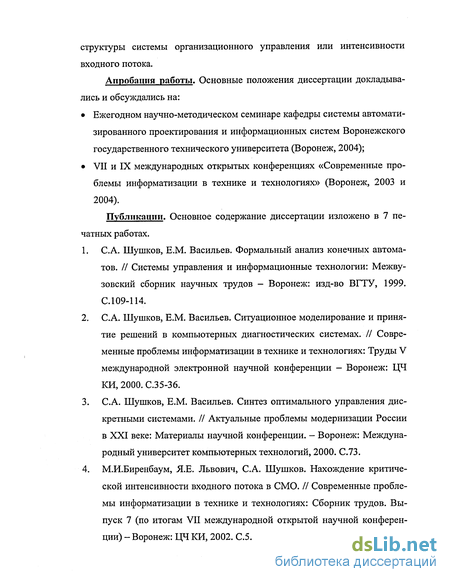 структуры системы организационного управления или интенсивности входного потока.

Апробация работы. Основные положения диссертации докладывались и обсуждались на:

• Ежегодном научно-методическом семинаре кафедры системы автоматизированного проектирования и информационных систем Воронежского государственного технического университета (Воронеж, 2004);

• VII и IX международных открытых конференциях «Современные проблемы информатизации в технике и технологиях» (Воронеж, 2003 и 2004).

Публикации. Основное содержание диссертации изложено в 7 печатных работах.

1. С.А. Шушков, Е.М. Васильев. Формальный анализ конечных автоматов. // Системы управления и информационные технологии: Межвузовский сборник научных трудов – Воронеж: изд-во ВГТУ, 1999. С.109-114.

2. С.А. Шушков, Е.М. Васильев. Ситуационное моделирование и принятие решений в компьютерных диагностических системах. // Современные проблемы информатизации в технике и технологиях: Труды V международной электронной научной конференции – Воронеж: ЦЧ КИ, 2000. С.35-36.

3. С.А. Шушков, Е.М. Васильев. Синтез оптимального управления дискретными системами. // Актуальные проблемы модернизации России в XXI веке: Материалы научной конференции. – Воронеж: Международный университет компьютерных технологий, 2000. С.73.

4. М.И.Биренбаум, Я.Е. Львович, С.А. Шушков. Нахождение критической интенсивности входного потока в СМО. // Современные проблемы информатизации в технике и технологиях: Сборник трудов. Выпуск 7 (по итогам VII международной открытой научной конференции) – Воронеж: ЦЧ КИ, 2002. С.5.

dsLib.net
библиотека диссертаций